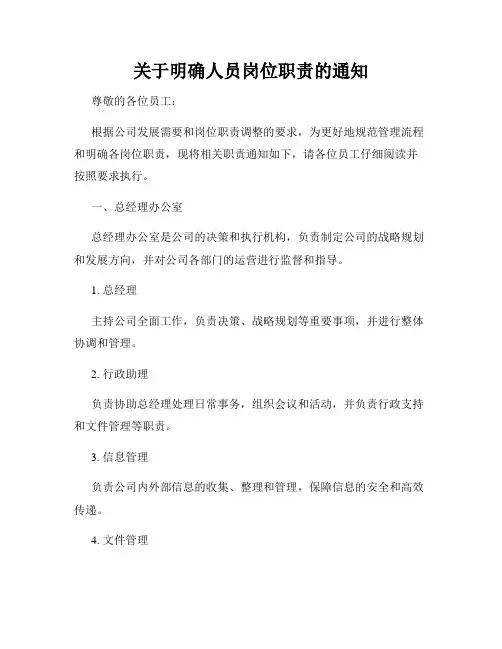 关于明确人员岗位职责的通知

尊敬的各位员工：

根据公司发展需要和岗位职责调整的要求，为更好地规范管理流程和明确各岗位职责，现将相关职责通知如下，请各位员工仔细阅读并按照要求执行。

一、总经理办公室

总经理办公室是公司的决策和执行机构，负责制定公司的战略规划和发展方向，并对公司各部门的运营进行监督和指导。

1. 总经理

主持公司全面工作，负责决策、战略规划等重要事项，并进行整体协调和管理。

2. 行政助理

负责协助总经理处理日常事务，组织会议和活动，并负责行政支持和文件管理等职责。

3. 信息管理

负责公司内外部信息的收集、整理和管理，保障信息的安全和高效传递。

4. 文件管理